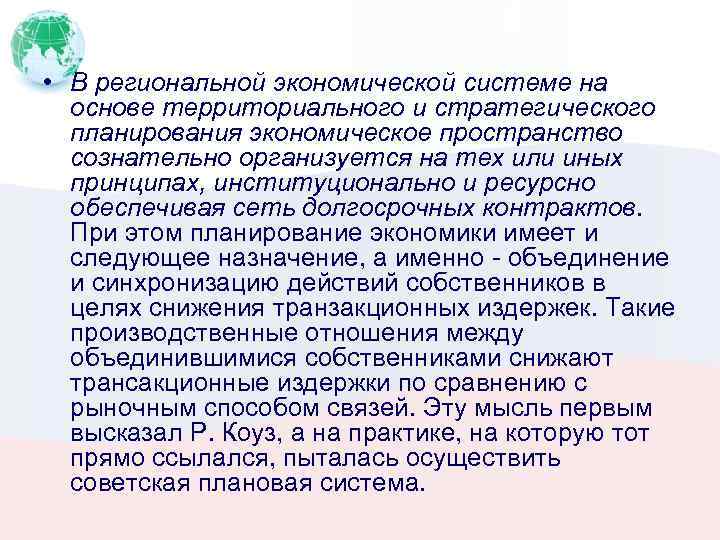 • В региональной экономической системе на основе территориального и стратегического планирования экономическое пространство сознательно организуется на тех или иных принципах, институционально и ресурсно обеспечивая сеть долгосрочных контрактов. При этом планирование экономики имеет и следующее назначение, а именно - объединение и синхронизацию действий собственников в целях снижения транзакционных издержек. Такие производственные отношения между объединившимися собственниками снижают трансакционные издержки по сравнению с рыночным способом связей. Эту мысль первым высказал Р. Коуз, а на практике, на которую тот прямо ссылался, пыталась осуществить советская плановая система.